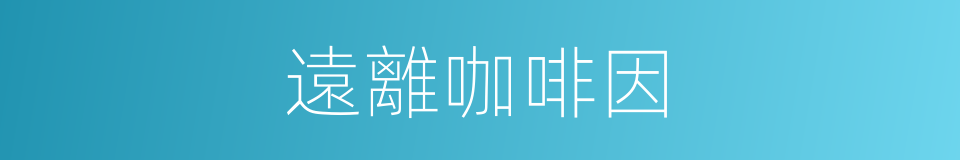 遠離咖啡因